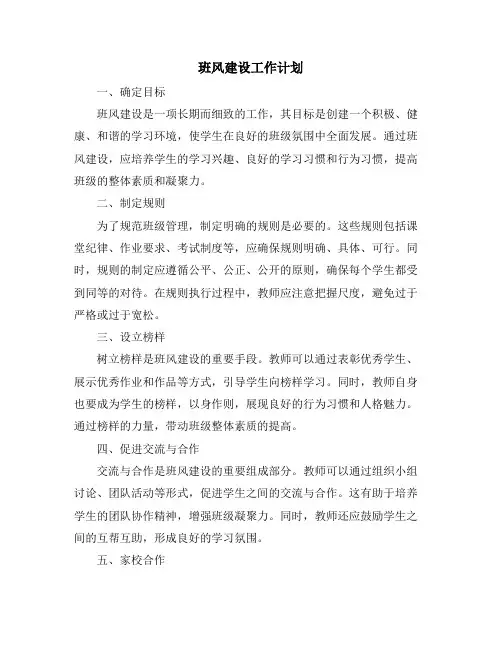 班风建设工作计划

一、确定目标

班风建设是一项长期而细致的工作，其目标是创建一个积极、健康、和谐的学习环境，使学生在良好的班级氛围中全面发展。通过班风建设，应培养学生的学习兴趣、良好的学习习惯和行为习惯，提高班级的整体素质和凝聚力。

二、制定规则

为了规范班级管理，制定明确的规则是必要的。这些规则包括课堂纪律、作业要求、考试制度等，应确保规则明确、具体、可行。同时，规则的制定应遵循公平、公正、公开的原则，确保每个学生都受到同等的对待。在规则执行过程中，教师应注意把握尺度，避免过于严格或过于宽松。

三、设立榜样

树立榜样是班风建设的重要手段。教师可以通过表彰优秀学生、展示优秀作业和作品等方式，引导学生向榜样学习。同时，教师自身也要成为学生的榜样，以身作则，展现良好的行为习惯和人格魅力。通过榜样的力量，带动班级整体素质的提高。

四、促进交流与合作

交流与合作是班风建设的重要组成部分。教师可以通过组织小组讨论、团队活动等形式，促进学生之间的交流与合作。这有助于培养学生的团队协作精神，增强班级凝聚力。同时，教师还应鼓励学生之间的互帮互助，形成良好的学习氛围。

五、家校合作